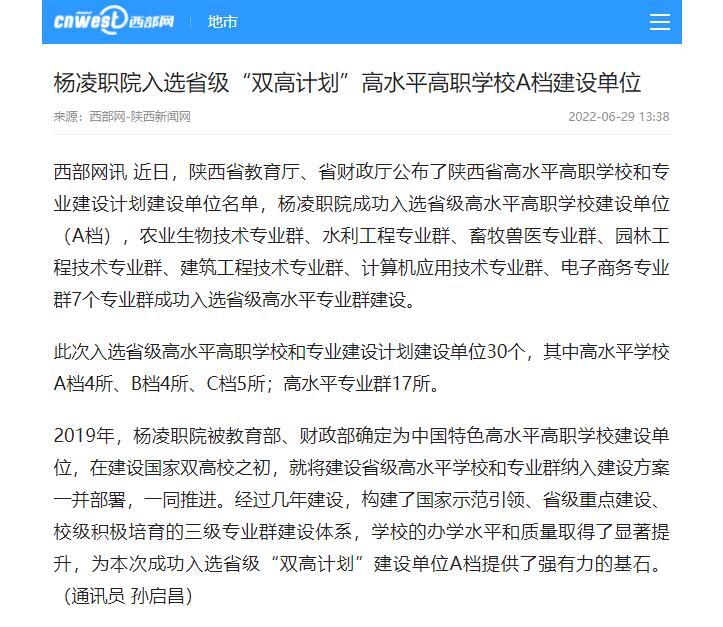 cnwest 西部网 | 地市

杨凌职院入选省级“双高计划”高水平高职学校A档建设单位

来源：西部网-陕西新闻网 2022-06-29 13:38

西部网讯 近日，陕西省教育厅、省财政厅公布了陕西省高水平高职学校和专业建设计划建设单位名单，杨凌职院成功入选省级高水平高职学校建设单位（A档），农业生物技术专业群、水利工程专业群、畜牧兽医专业群、园林工程技术专业群、建筑工程技术专业群、计算机应用技术专业群、电子商务专业群7个专业群成功入选省级高水平专业群建设。

此次入选省级高水平高职学校和专业建设计划建设单位30个，其中高水平学校A档4所、B档4所、C档5所；高水平专业群17所。

2019年，杨凌职院被教育部、财政部确定为中国特色高水平高职学校建设单位，在建设国家双高校之初，就将建设省级高水平学校和专业群纳入建设方案一并部署，一同推进。经过几年建设，构建了国家示范引领、省级重点建设、校级积极培育的三级专业群建设体系，学校的办学水平和质量取得了显著提升，为本次成功入选省级“双高计划”建设单位A档提供了强有力的基石。（通讯员 孙启昌）